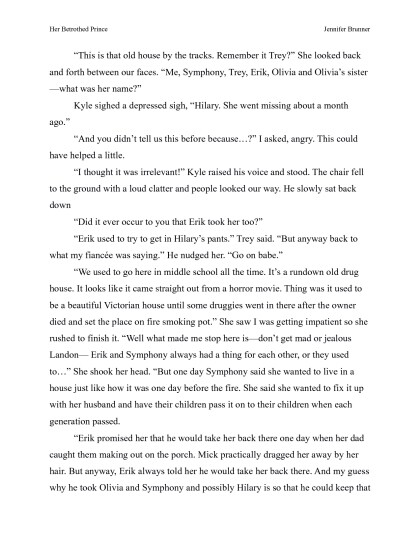 Her Betrothed Prince

Jennifer Brunner

“This is that old house by the tracks. Remember it Trey?” She looked back and forth between our faces. “Me, Symphony, Trey, Erik, Olivia and Olivia’s sister—what was her name?”

Kyle sighed a depressed sigh, “Hilary. She went missing about a month ago.”

“And you didn’t tell us this before because…?” I asked, angry. This could have helped a little.

“I thought it was irrelevant!” Kyle raised his voice and stood. The chair fell to the ground with a loud clatter and people looked our way. He slowly sat back down

“Did it ever occur to you that Erik took her too?”

“Erik used to try to get in Hilary’s pants.” Trey said. “But anyway back to what my fiancée was saying.” He nudged her. “Go on babe.”

“We used to go here in middle school all the time. It’s a rundown old drug house. It looks like it came straight out from a horror movie. Thing was it used to be a beautiful Victorian house until some druggies went in there after the owner died and set the place on fire smoking pot.” She saw I was getting impatient so she rushed to finish it. “Well what made me stop here is—don’t get mad or jealous Landon— Erik and Symphony always had a thing for each other, or they used to…” She shook her head. “But one day Symphony said she wanted to live in a house just like how it was one day before the fire. She said she wanted to fix it up with her husband and have their children pass it on to their children when each generation passed.

“Erik promised her that he would take her back there one day when her dad caught them making out on the porch. Mick practically dragged her away by her hair. But anyway, Erik always told her he would take her back there. And my guess why he took Olivia and Symphony and possibly Hilary is so that he could keep that